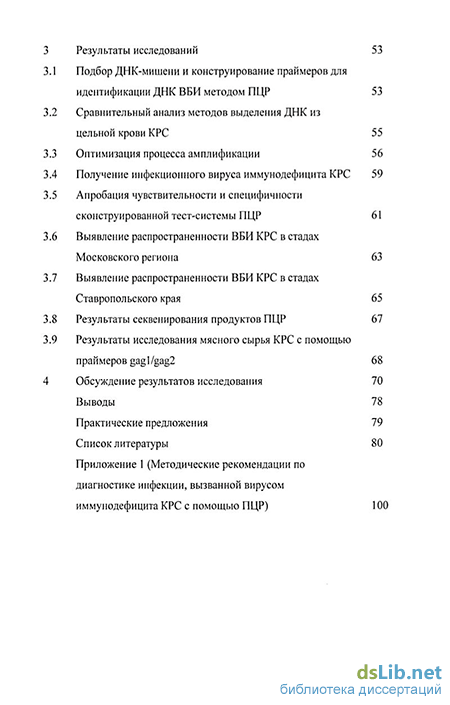 3 Результаты исследований 53

3.1 Подбор ДНК-мишени и конструирование праймеров для идентификации ДНК ВБИ методом ПЦР 53

3.2 Сравнительный анализ методов выделения ДНК из цельной крови КРС 55

3.3 Оптимизация процесса амплификации 56

3.4 Получение инфекционного вируса иммунодефицита КРС 59

3.5 Апробация чувствительности и специфичности сконструированной тест-системы ПЦР 61

3.6 Выявление распространенности ВБИ КРС в стадах Московского региона 63

3.7 Выявление распространенности ВБИ КРС в стадах Ставропольского края 65

3.8 Результаты секвенирования продуктов ПЦР 67

3.9 Результаты исследования мясного сырья КРС с помощью праймеров gag1/gag2 68

4 Обсуждение результатов исследования 70

Выводы 78

Практические предложения 79

Список литературы 80

Приложение 1 (Методические рекомендации по диагностике инфекции, вызванной вирусом иммунодефицита КРС с помощью ПЦР) 100

dsLib.net
библиотека диссертаций